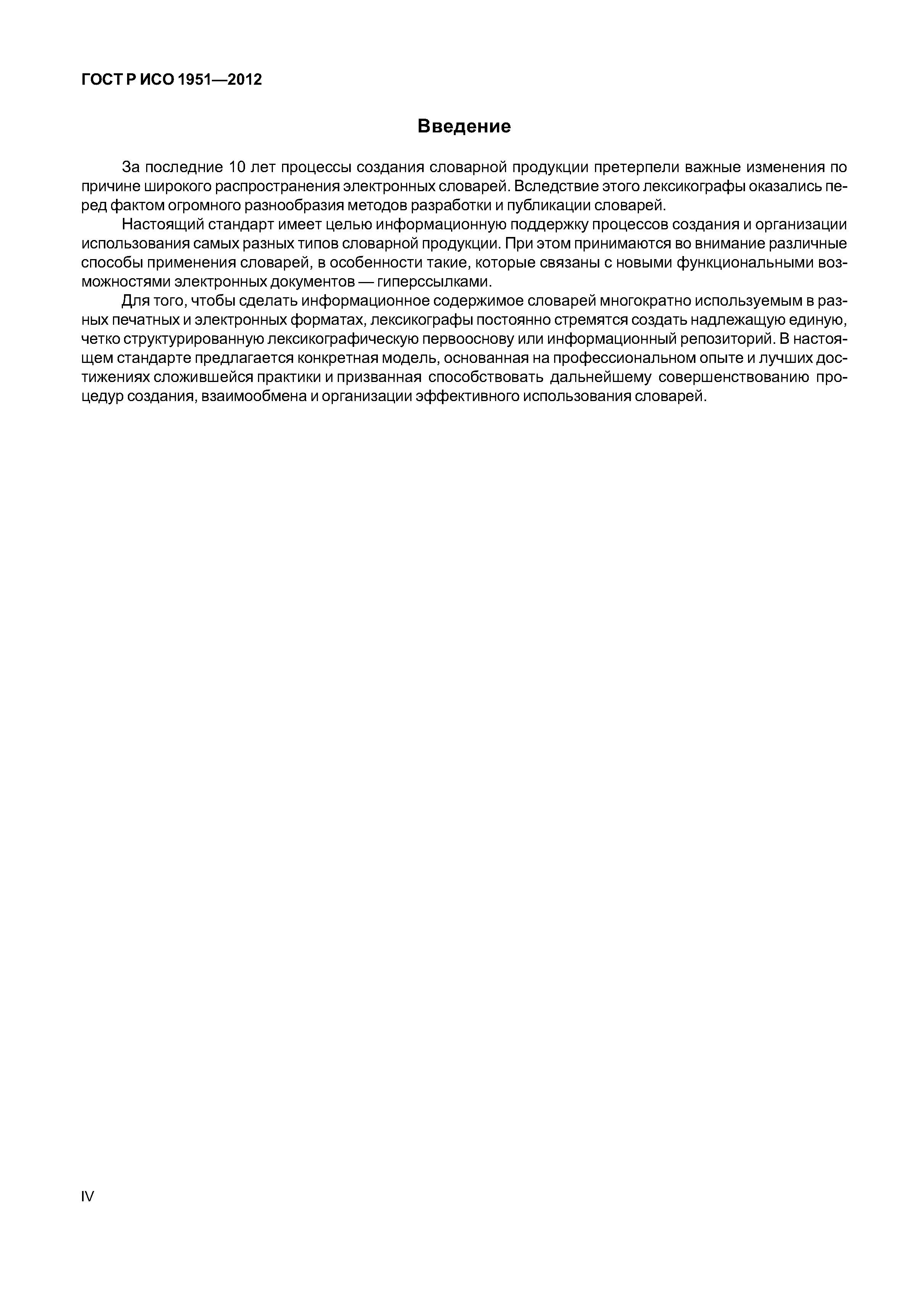 ГОСТ Р ИСО 1951—2012

Введение

За последние 10 лет процессы создания словарной продукции претерпели важные изменения по причине широкого распространения электронных словарей. Вследствие этого лексикографы оказались перед фактом огромного разнообразия методов разработки и публикации словарей.

Настоящий стандарт имеет целью информационную поддержку процессов создания и организации использования самых разных типов словарной продукции. При этом принимаются во внимание различные способы применения словарей, в особенности такие, которые связаны с новыми функциональными возможностями электронных документов — гиперссылками.

Для того, чтобы сделать информационное содержимое словарей многократно используемым в разных печатных и электронных форматах, лексикографы постоянно стремятся создать надлежащую единую, четко структурированную лексикографическую первооснову или информационный репозиторий. В настоящем стандарте предлагается конкретная модель, основанная на профессиональном опыте и лучших достижениях сложившейся практики и призванная способствовать дальнейшему совершенствованию процедур создания, взаимообмена и организации эффективного использования словарей.

IV